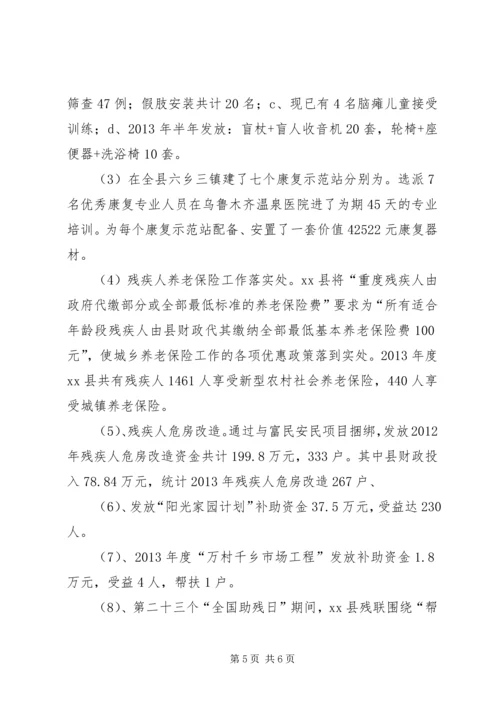 筛查47例；假肢安装共计20名；c、现已有4名脑瘫儿童接受训练；d、2013年半年发放：盲杖+盲人收音机20套，轮椅+座便器+洗浴椅10套。

（3）在全县六乡三镇建了七个康复示范站分别为。选派7名优秀康复专业人员在乌鲁木齐温泉医院进了为期45天的专业培训。为每个康复示范站配备、安置了一套价值42522元康复器材。

（4）残疾人养老保险工作落实处。xx县将“重度残疾人由政府代缴部分或全部最低标准的养老保险费”要求为“所有适合年龄段残疾人由县财政代其缴纳全部最低基本养老保险费100元”，使城乡养老保险工作的各项优惠政策落到实处。2013年度xx县共有残疾人1461人享受新型农村社会养老保险，440人享受城镇养老保险。

（5）、残疾人危房改造。通过与富民安民项目捆绑，发放2012年残疾人危房改造资金共计199.8万元，333户。其中县财政投入78.84万元，统计2013年残疾人危房改造267户、

（6）、发放“阳光家园计划”补助资金37.5万元，受益达230人。

（7）、2013年度“万村千乡市场工程”发放补助资金1.8万元，受益4人，帮扶1户。

（8）、第二十三个“全国助残日”期间，xx县残联围绕“帮

第5页 共6页